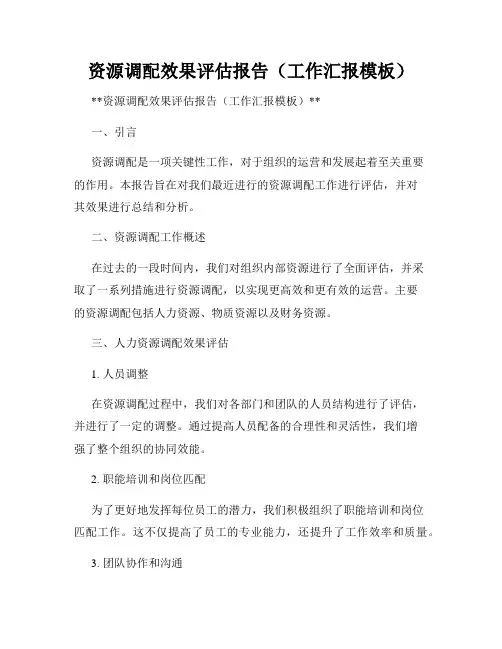 资源调配效果评估报告（工作汇报模板）

**资源调配效果评估报告（工作汇报模板）**

一、引言

资源调配是一项关键性工作，对于组织的运营和发展起着至关重要的作用。本报告旨在对我们最近进行的资源调配工作进行评估，并对其效果进行总结和分析。

二、资源调配工作概述

在过去的一段时间内，我们对组织内部资源进行了全面评估，并采取了一系列措施进行资源调配，以实现更高效和更有效的运营。主要的资源调配包括人力资源、物质资源以及财务资源。

三、人力资源调配效果评估

1. 人员调整

在资源调配过程中，我们对各部门和团队的人员结构进行了评估，并进行了一定的调整。通过提高人员配备的合理性和灵活性，我们增强了整个组织的协同效能。

2. 职能培训和岗位匹配

为了更好地发挥每位员工的潜力，我们积极组织了职能培训和岗位匹配工作。这不仅提高了员工的专业能力，还提升了工作效率和质量。

3. 团队协作和沟通